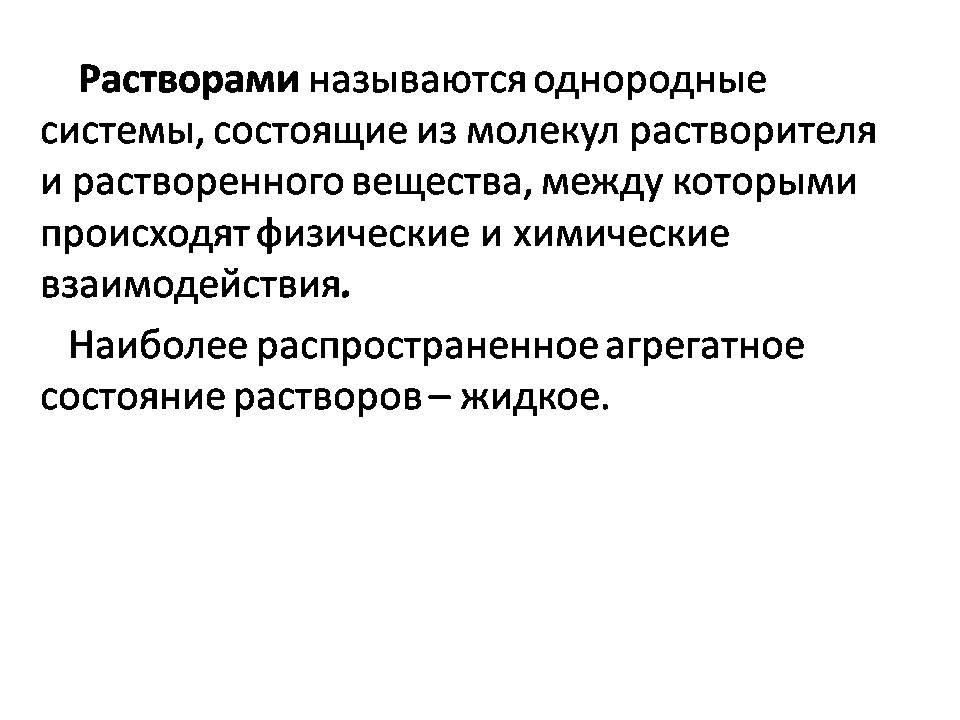 Растворами называются однородные системы, состоящие из молекул растворителя и растворенного вещества, между которыми происходят физические и химические взаимодействия.

Наиболее распространенное агрегатное состояние растворов – жидкое.